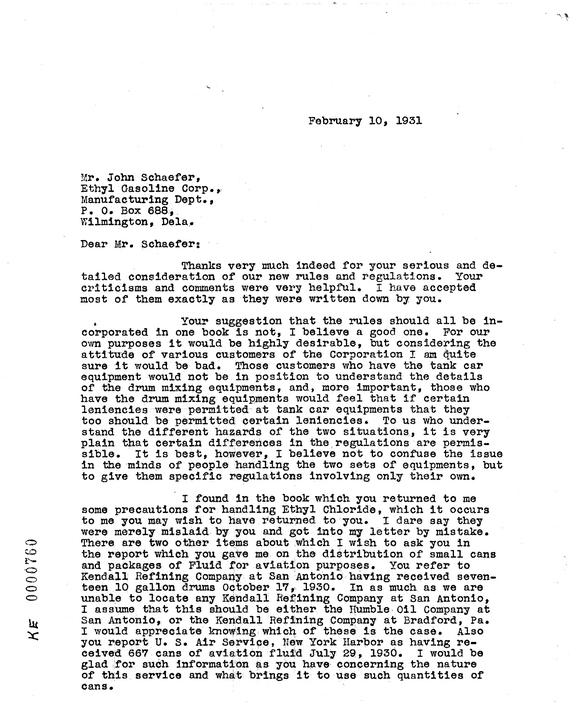 February 10, 1931

Mr. John Schaefer,
Ethyl Gasoline Corp.,
Manufacturing Dept.,
P. O. Box 688,
Wilmington, Dela.

Dear Mr. Schaefer:

Thanks very much indeed for your serious and detailed consideration of our new rules and regulations. Your criticisms and comments were very helpful. I have accepted most of them exactly as they were written down by you.

Your suggestion that the rules should all be incorporated in one book is not, I believe a good one. For our own purposes it would be highly desirable, but considering the attitude of various customers of the Corporation I am quite sure it would be bad. Those customers who have the tank car equipment would not be in position to understand the details of the drum mixing equipments, and, more important, those who have the drum mixing equipments would feel that if certain leniencies were permitted at tank car equipments that they too should be permitted certain leniencies. To us who understand the different hazards of the two situations, it is very plain that certain differences in the regulations are permissible. It is best, however, I believe not to confuse the issue in the minds of people handling the two sets of equipments, but to give them specific regulations involving only their own.

I found in the book which you returned to me some precautions for handling Ethyl Chloride, which it occurs to me you may wish to have returned to you. I dare say they were merely mislaid by you and got into my letter by mistake. There are two other items about which I wish to ask you in the report which you gave me on the distribution of small cans and packages of Fluid for aviation purposes. You refer to Kendall Refining Company at San Antonio having received seventeen 10 gallon drums October 17, 1930. In as much as we are unable to locate any Kendall Refining Company at San Antonio, I assume that this should be either the Humble Oil Company at San Antonio, or the Kendall Refining Company at Bradford, Pa. I would appreciate knowing which of these is the case. Also you report U. S. Air Service, New York Harbor as having received 667 cans of aviation fluid July 29, 1930. I would be glad for such information as you have concerning the nature of this service and what brings it to use such quantities of cans.

KE 0000760